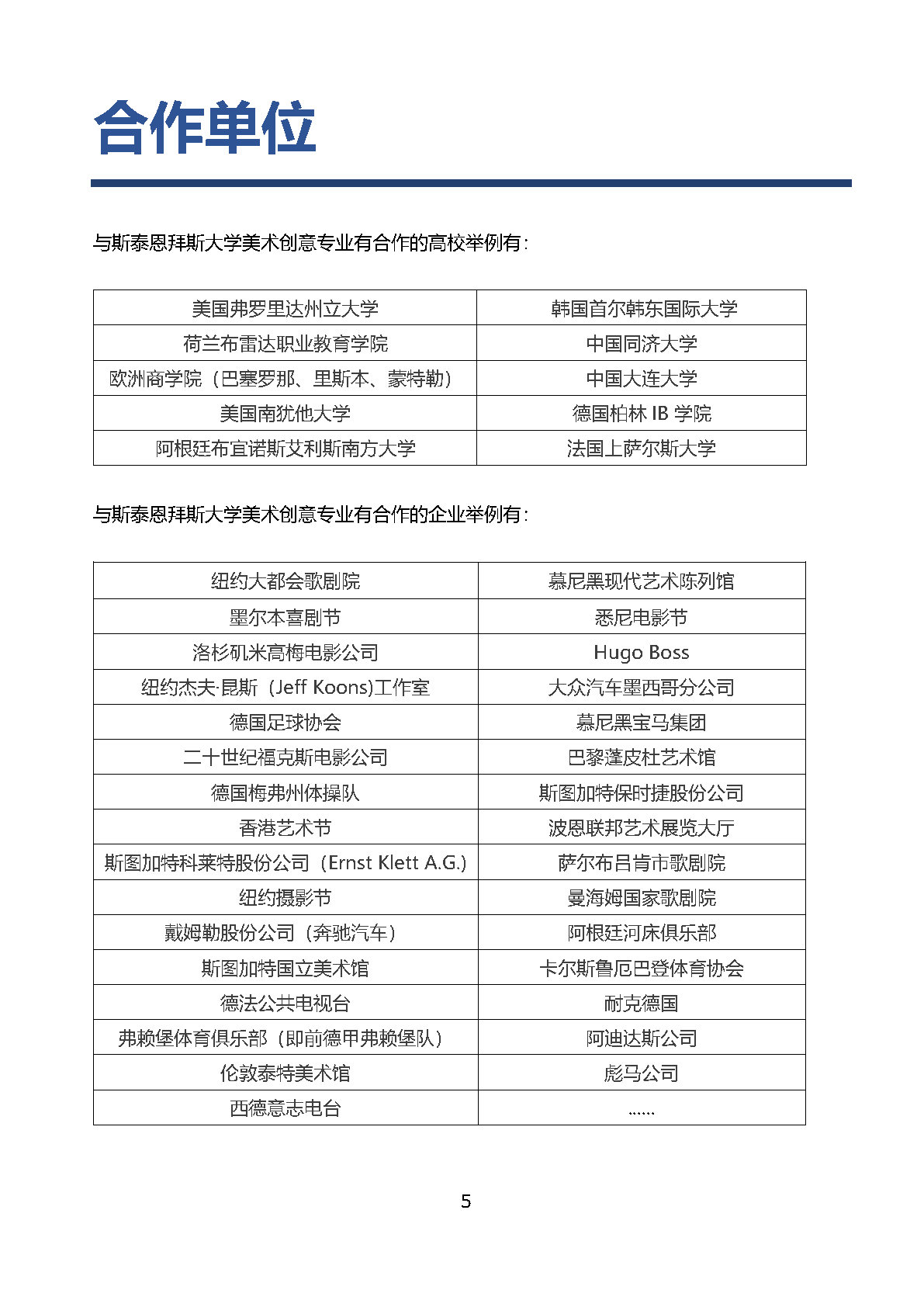 合作单位

与斯泰恩拜斯大学美术创意专业有合作的高校举例有：

| 美国弗罗里达州立大学 | 韩国首尔韩东国际大学 |
|---|---|
| 荷兰布雷达职业教育学院 | 中国同济大学 |
| 欧洲商学院（巴塞罗那、里斯本、蒙特勒） | 中国大连大学 |
| 美国南犹他大学 | 德国柏林IB学院 |
| 阿根廷布宜诺斯艾利斯南方大学 | 法国上萨尔斯大学 |

与斯泰恩拜斯大学美术创意专业有合作的企业举例有：

| 纽约大都会歌剧院 | 慕尼黑现代艺术陈列馆 |
|---|---|
| 墨尔本喜剧节 | 悉尼电影节 |
| 洛杉矶米高梅电影公司 | Hugo Boss |
| 纽约杰夫·昆斯（Jeff Koons)工作室 | 大众汽车墨西哥分公司 |
| 德国足球协会 | 慕尼黑宝马集团 |
| 二十世纪福克斯电影公司 | 巴黎蓬皮杜艺术馆 |
| 德国梅弗州体操队 | 斯图加特保时捷股份公司 |
| 香港艺术节 | 波恩联邦艺术展览大厅 |
| 斯图加特科莱特股份公司（Ernst Klett A.G.) | 萨尔布吕肯市歌剧院 |
| 纽约摄影节 | 曼海姆国家歌剧院 |
| 戴姆勒股份公司（奔驰汽车） | 阿根廷河床俱乐部 |
| 斯图加特国立美术馆 | 卡尔斯鲁厄巴登体育协会 |
| 德法公共电视台 | 耐克德国 |
| 弗赖堡体育俱乐部（即前德甲弗赖堡队） | 阿迪达斯公司 |
| 伦敦泰特美术馆 | 彪马公司 |
| 西德意志电台 | …… |

5